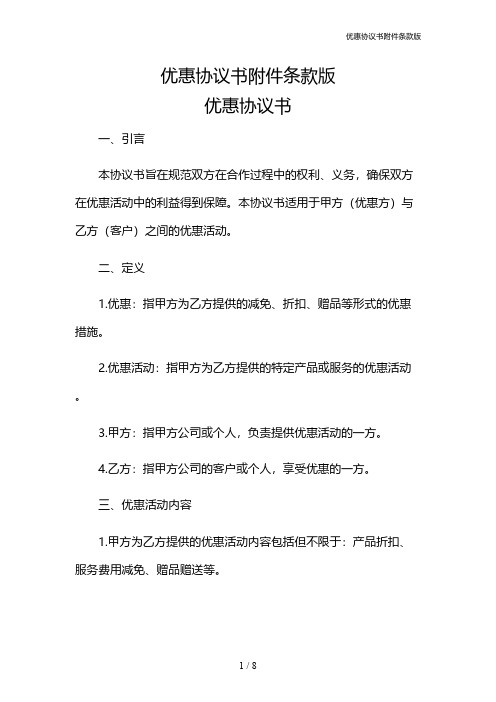 优惠协议书附件条款版

优惠协议书附件条款版

优惠协议书

一、引言

本协议书旨在规范双方在合作过程中的权利、义务，确保双方在优惠活动中的利益得到保障。本协议书适用于甲方（优惠方）与乙方（客户）之间的优惠活动。

二、定义

1.优惠：指甲方为乙方提供的减免、折扣、赠品等形式的优惠措施。

2.优惠活动：指甲方为乙方提供的特定产品或服务的优惠活动。

3.甲方：指甲方公司或个人，负责提供优惠活动的一方。

4.乙方：指甲方公司的客户或个人，享受优惠的一方。

三、优惠活动内容

1.甲方为乙方提供的优惠活动内容包括但不限于：产品折扣、服务费用减免、赠品赠送等。

1 / 8